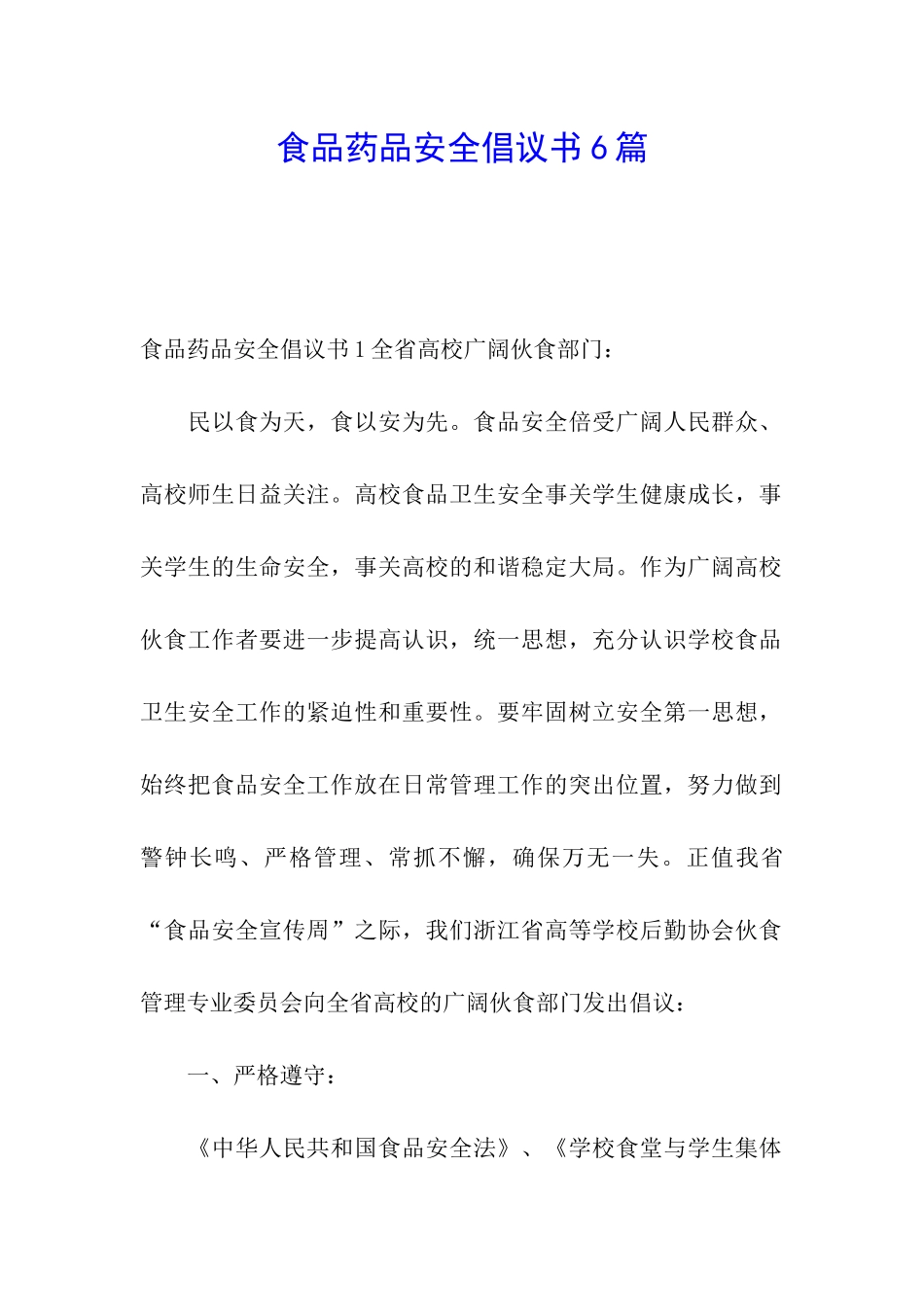 食品药品安全倡议书6篇

食品药品安全倡议书1全省高校广阔伙食部门：

民以食为天，食以安为先。食品安全倍受广阔人民群众、高校师生日益关注。高校食品卫生安全事关学生健康成长，事关学生的生命安全，事关高校的和谐稳定大局。作为广阔高校伙食工作者要进一步提高认识，统一思想，充分认识学校食品卫生安全工作的紧迫性和重要性。要牢固树立安全第一思想，始终把食品安全工作放在日常管理工作的突出位置，努力做到警钟长鸣、严格管理、常抓不懈，确保万无一失。正值我省“食品安全宣传周”之际，我们浙江省高等学校后勤协会伙食管理专业委员会向全省高校的广阔伙食部门发出倡议：

一、严格遵守：

《中华人民共和国食品安全法》、《学校食堂与学生集体